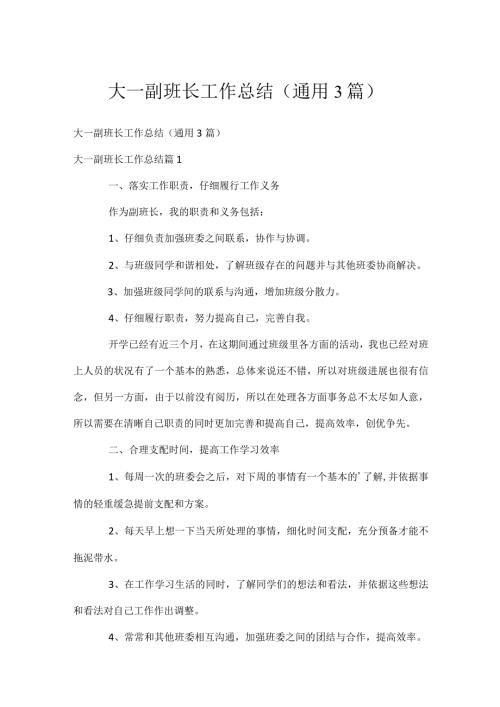 大一副班长工作总结（通用3篇）

大一副班长工作总结（通用3篇）

大一副班长工作总结篇1

一、落实工作职责，仔细履行工作义务

作为副班长，我的职责和义务包括：

1、仔细负责加强班委之间联系，协作与协调。

2、与班级同学和谐相处，了解班级存在的问题并与其他班委协商解决。

3、加强班级同学间的联系与沟通，增加班级分散力。

4、仔细履行职责，努力提高自己，完善自我。

开学已经有近三个月，在这期间通过班级里各方面的活动，我也已经对班上人员的状况有了一个基本的熟悉，总体来说还不错，所以对班级进展也很有信念，但另一方面，由于以前没有阅历，所以在处理各方面事务总不太尽如人意，所以需要在清晰自己职责的同时更加完善和提高自己，提高效率，创优争先。

二、合理支配时间，提高工作学习效率

1、每周一次的班委会之后，对下周的事情有一个基本的'了解，并依据事情的轻重缓急提前支配和方案。

2、每天早上想一下当天所处理的事情，细化时间支配，充分预备才能不拖泥带水。

3、在工作学习生活的同时，了解同学们的想法和看法，并依据这些想法和看法对自己工作作出调整。

4、常常和其他班委相互沟通，加强班委之间的团结与合作，提高效率。